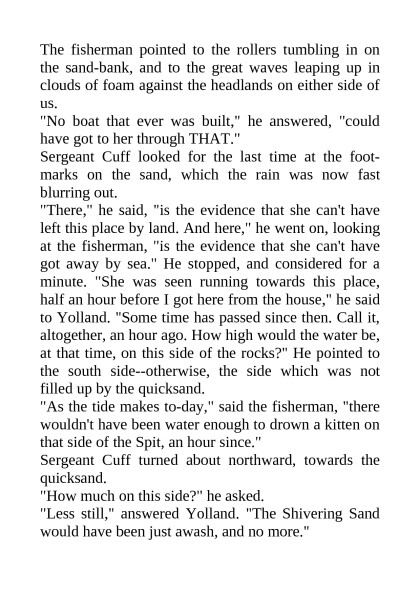 The fisherman pointed to the rollers tumbling in on the sand-bank, and to the great waves leaping up in clouds of foam against the headlands on either side of us.
"No boat that ever was built," he answered, "could have got to her through THAT."
Sergeant Cuff looked for the last time at the footmarks on the sand, which the rain was now fast blurring out.
"There," he said, "is the evidence that she can't have left this place by land. And here," he went on, looking at the fisherman, "is the evidence that she can't have got away by sea." He stopped, and considered for a minute. "She was seen running towards this place, half an hour before I got here from the house," he said to Yolland. "Some time has passed since then. Call it, altogether, an hour ago. How high would the water be, at that time, on this side of the rocks?" He pointed to the south side--otherwise, the side which was not filled up by the quicksand.
"As the tide makes to-day," said the fisherman, "there wouldn't have been water enough to drown a kitten on that side of the Spit, an hour since."
Sergeant Cuff turned about northward, towards the quicksand.
"How much on this side?" he asked.
"Less still," answered Yolland. "The Shivering Sand would have been just awash, and no more."